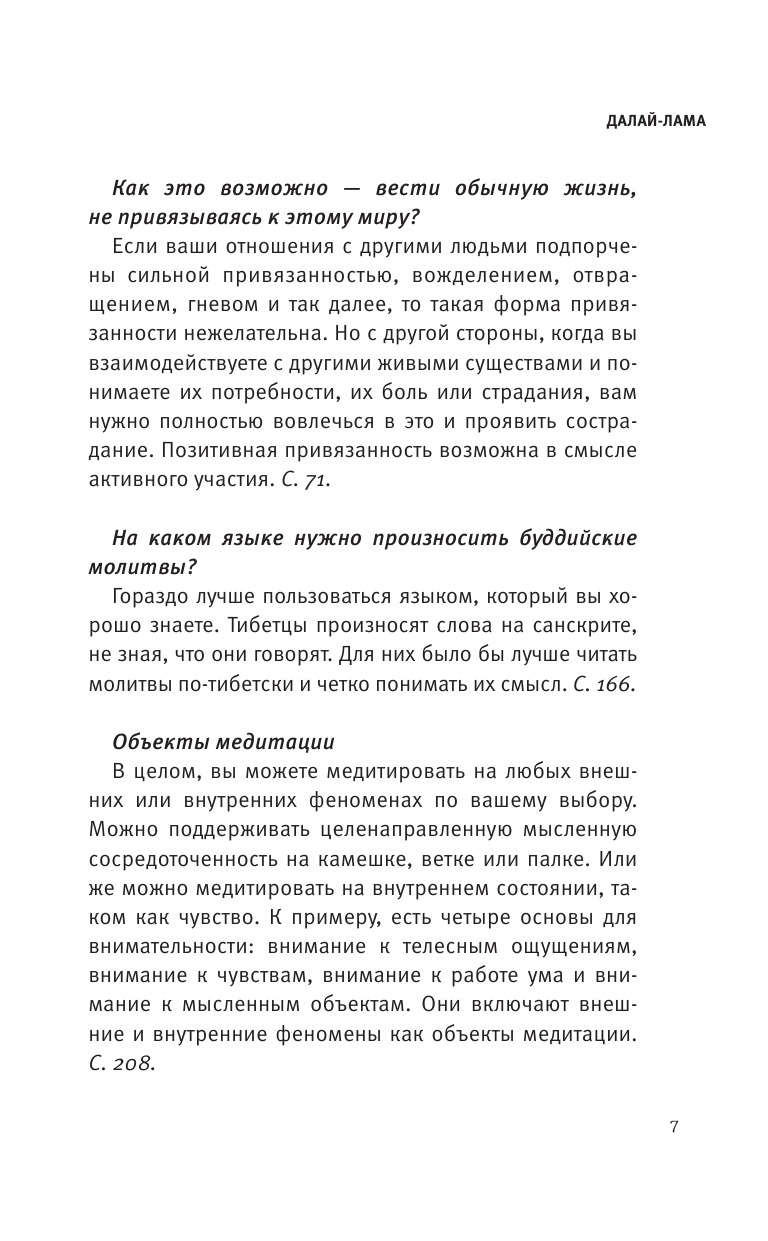 ДАЛАЙ-ЛАМА

Как это возможно — вести обычную жизнь, не привязываясь к этому миру?

Если ваши отношения с другими людьми подпорчены сильной привязанностью, вожделением, отвращением, гневом и так далее, то такая форма привязанности нежелательна. Но с другой стороны, когда вы взаимодействуете с другими живыми существами и понимаете их потребности, их боль или страдания, вам нужно полностью вовлечься в это и проявить сострадание. Позитивная привязанность возможна в смысле активного участия. С. 71.

На каком языке нужно произносить буддийские молитвы?

Гораздо лучше пользоваться языком, который вы хорошо знаете. Тибетцы произносят слова на санскрите, не зная, что они говорят. Для них было бы лучше читать молитвы по-тибетски и четко понимать их смысл. С. 166.

Объекты медитации

В целом, вы можете медитировать на любых внешних или внутренних феноменах по вашему выбору. Можно поддерживать целенаправленную мысленную сосредоточенность на камешке, ветке или палке. Или же можно медитировать на внутреннем состоянии, таком как чувство. К примеру, есть четыре основы для внимательности: внимание к телесным ощущениям, внимание к чувствам, внимание к работе ума и внимание к мысленным объектам. Они включают внешние и внутренние феномены как объекты медитации. С. 208.

7